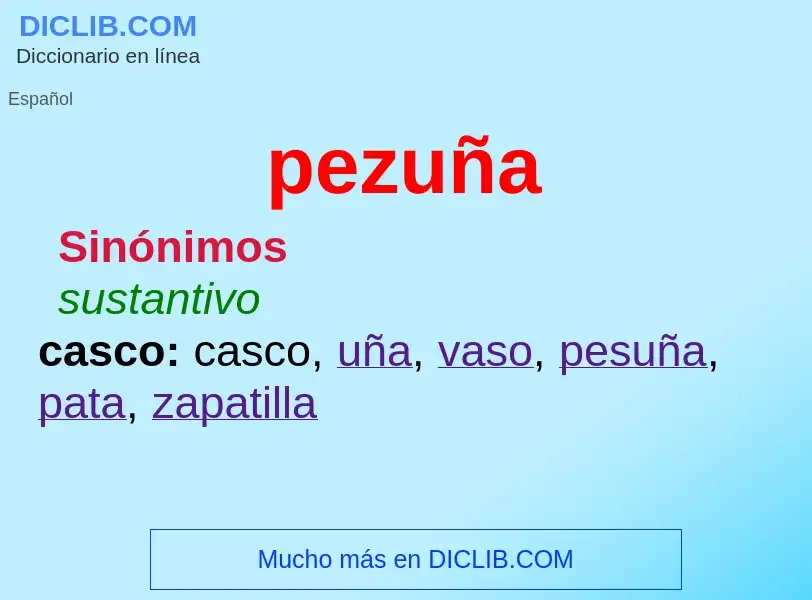 DICLIB.COM
Diccionario en línea

Español

pezuña

Sinónimos
sustantivo
casco: casco, uña, vaso, pesuña, pata, zapatilla

Mucho más en DICLIB.COM